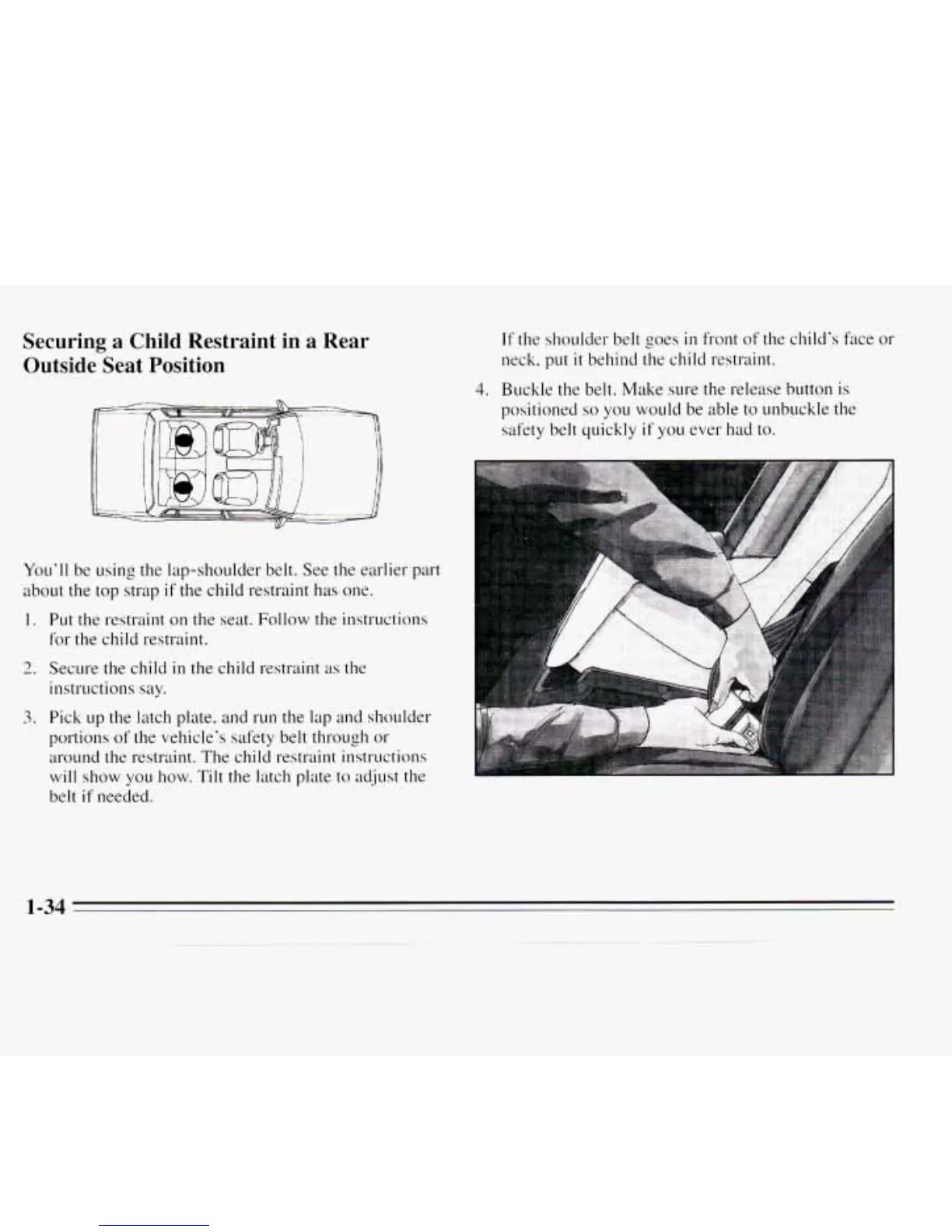 Securing a Child Restraint in a Rear Outside Seat Position

You'll be using the lap-shoulder belt. See the earlier part about the top strap if the child restraint has one.

1. Put the restraint on the seat. Follow the instructions for the child restraint.

2. Secure the child in the child restraint as the instructions say.

3. Pick up the latch plate, and run the lap and shoulder portions of the vehicle's safety belt through or around the restraint. The child restraint instructions will show you how. Tilt the latch plate to adjust the belt if needed.

If the shoulder belt goes in front of the child's face or neck, put it behind the child restraint.

4. Buckle the belt. Make sure the release button is positioned so you would be able to unbuckle the safety belt quickly if you ever had to.

1-34